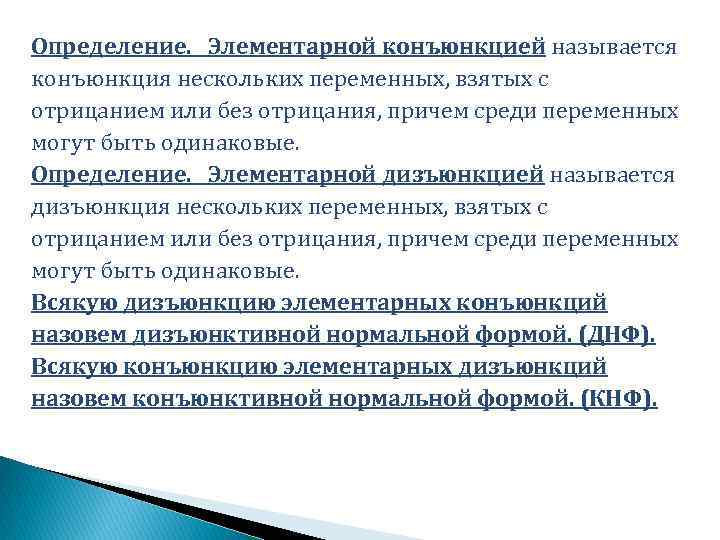 Определение. Элементарной конъюнкцией называется конъюнкция нескольких переменных, взятых с отрицанием или без отрицания, причем среди переменных могут быть одинаковые.
Определение. Элементарной дизъюнкцией называется дизъюнкция нескольких переменных, взятых с отрицанием или без отрицания, причем среди переменных могут быть одинаковые.
Всякую дизъюнкцию элементарных конъюнкций назовем дизъюнктивной нормальной формой. (ДНФ).
Всякую конъюнкцию элементарных дизъюнкций назовем конъюнктивной нормальной формой. (КНФ).